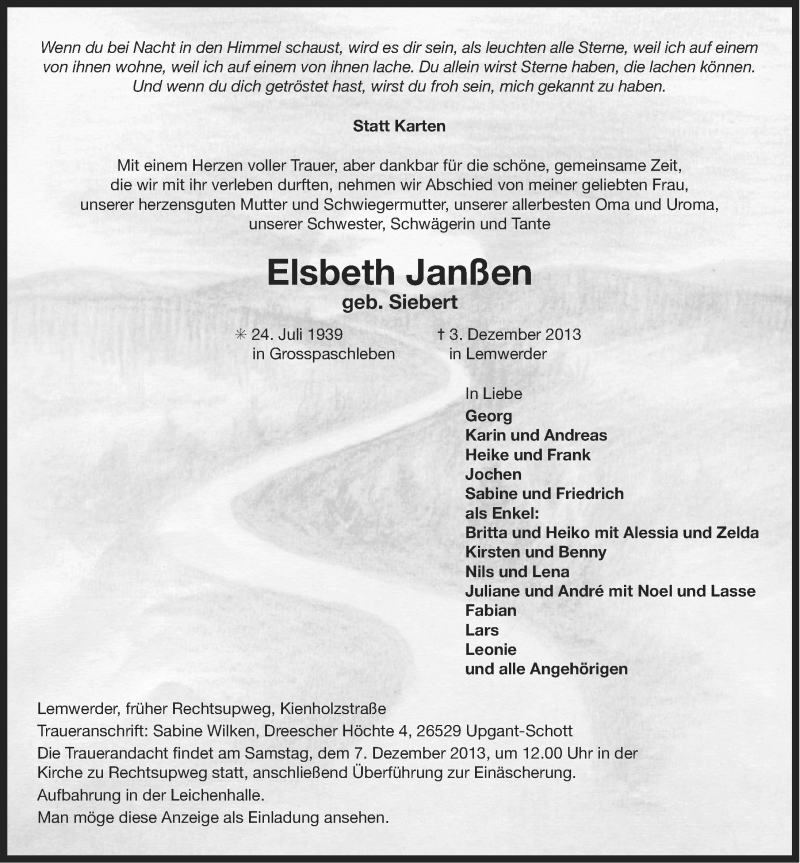 Wenn du bei Nacht in den Himmel schaust, wird es dir sein, als leuchten alle Sterne, weil ich auf einem von ihnen wohne, weil ich auf einem von ihnen lache. Du allein wirst Sterne haben, die lachen können. Und wenn du dich getröstet hast, wirst du froh sein, mich gekannt zu haben.

Statt Karten

Mit einem Herzen voller Trauer, aber dankbar für die schöne, gemeinsame Zeit, die wir mit ihr verleben durften, nehmen wir Abschied von meiner geliebten Frau, unserer herzensguten Mutter und Schwiegermutter, unserer allerbesten Oma und Uroma, unserer Schwester, Schwägerin und Tante

Elsbeth Janßen
geb. Siebert

✳ 24. Juli 1939
in Grosspaschleben

† 3. Dezember 2013
in Lemwerder

In Liebe
Georg
Karin und Andreas
Heike und Frank
Jochen
Sabine und Friedrich
als Enkel:
Britta und Heiko mit Alessia und Zelda
Kirsten und Benny
Nils und Lena
Juliane und André mit Noel und Lasse
Fabian
Lars
Leonie
und alle Angehörigen

Lemwerder, früher Rechtsupweg, Kienholzstraße
Traueranschrift: Sabine Wilken, Dreescher Höchte 4, 26529 Upgant-Schott
Die Trauerandacht findet am Samstag, dem 7. Dezember 2013, um 12.00 Uhr in der Kirche zu Rechtsupweg statt, anschließend Überführung zur Einäscherung.
Aufbahrung in der Leichenhalle.
Man möge diese Anzeige als Einladung ansehen.